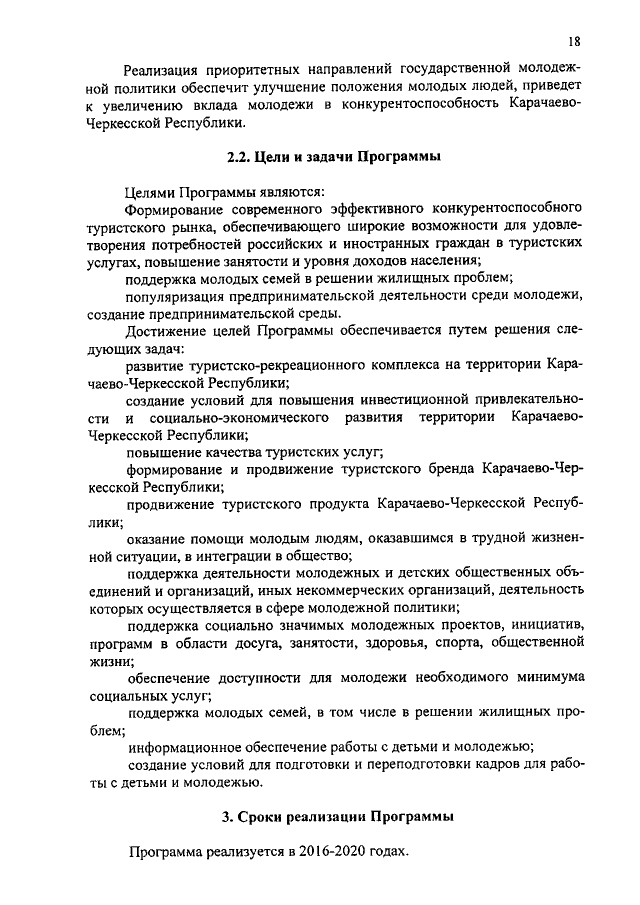 18

Реализация приоритетных направлений государственной молодежной политики обеспечит улучшение положения молодых людей, приведет к увеличению вклада молодежи в конкурентоспособность Карачаево-Черкесской Республики.

2.2. Цели и задачи Программы

Целями Программы являются:

Формирование современного эффективного конкурентоспособного туристского рынка, обеспечивающего широкие возможности для удовлетворения потребностей российских и иностранных граждан в туристских услугах, повышение занятости и уровня доходов населения;

поддержка молодых семей в решении жилищных проблем;

популяризация предпринимательской деятельности среди молодежи, создание предпринимательской среды.

Достижение целей Программы обеспечивается путем решения следующих задач:

развитие туристско-рекреационного комплекса на территории Карачаево-Черкесской Республики;

создание условий для повышения инвестиционной привлекательности и социально-экономического развития территории Карачаево-Черкесской Республики;

повышение качества туристских услуг;

формирование и продвижение туристского бренда Карачаево-Черкесской Республики;

продвижение туристского продукта Карачаево-Черкесской Республики;

оказание помощи молодым людям, оказавшимся в трудной жизненной ситуации, в интеграции в общество;

поддержка деятельности молодежных и детских общественных объединений и организаций, иных некоммерческих организаций, деятельность которых осуществляется в сфере молодежной политики;

поддержка социально значимых молодежных проектов, инициатив, программ в области досуга, занятости, здоровья, спорта, общественной жизни;

обеспечение доступности для молодежи необходимого минимума социальных услуг;

поддержка молодых семей, в том числе в решении жилищных проблем;

информационное обеспечение работы с детьми и молодежью;

создание условий для подготовки и переподготовки кадров для работы с детьми и молодежью.

3. Сроки реализации Программы

Программа реализуется в 2016-2020 годах.